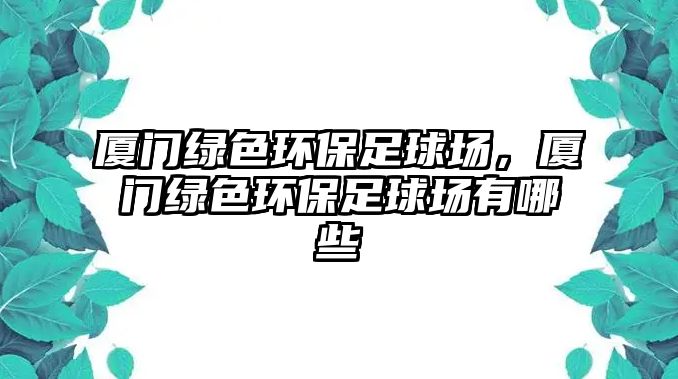 厦门绿色环保足球场，厦门绿色环保足球场有哪些